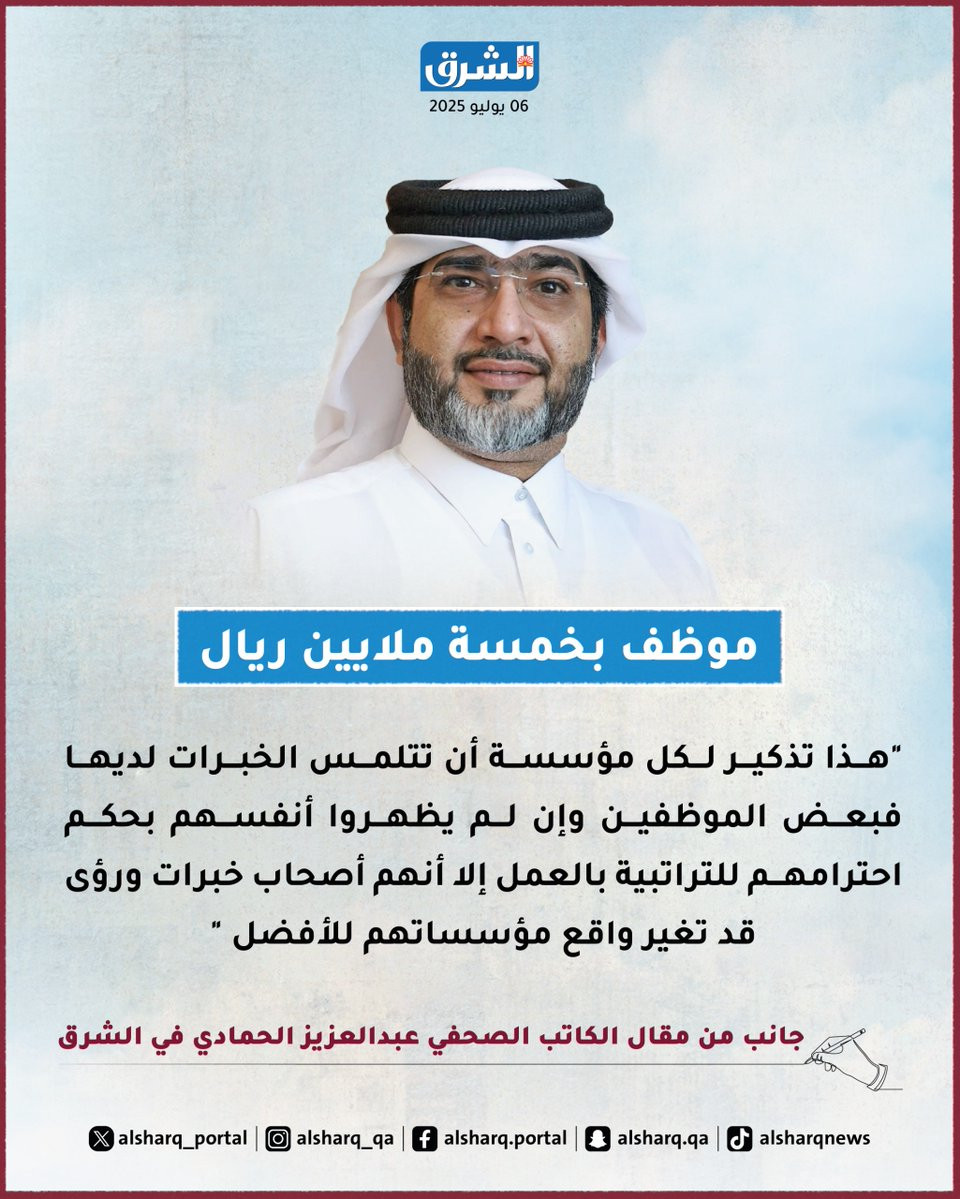 الشرق
06 يوليو 2025

موظف بخمسة ملايين ريال

"هذا تذكير لكل مؤسسة أن تتلمس الخبرات لديها فبعض الموظفين وإن لم يظهروا أنفسهم بحكم احترامهم للتراتبية بالعمل إلا أنهم أصحاب خبرات ورؤى قد تغير واقع مؤسساتهم للأفضل "

جانب من مقال الكاتب الصحفي عبدالعزيز الحمادي في الشرق

alsharq_portal | alsharq_qa | alsharq.portal | alsharq.qa | alsharqnews